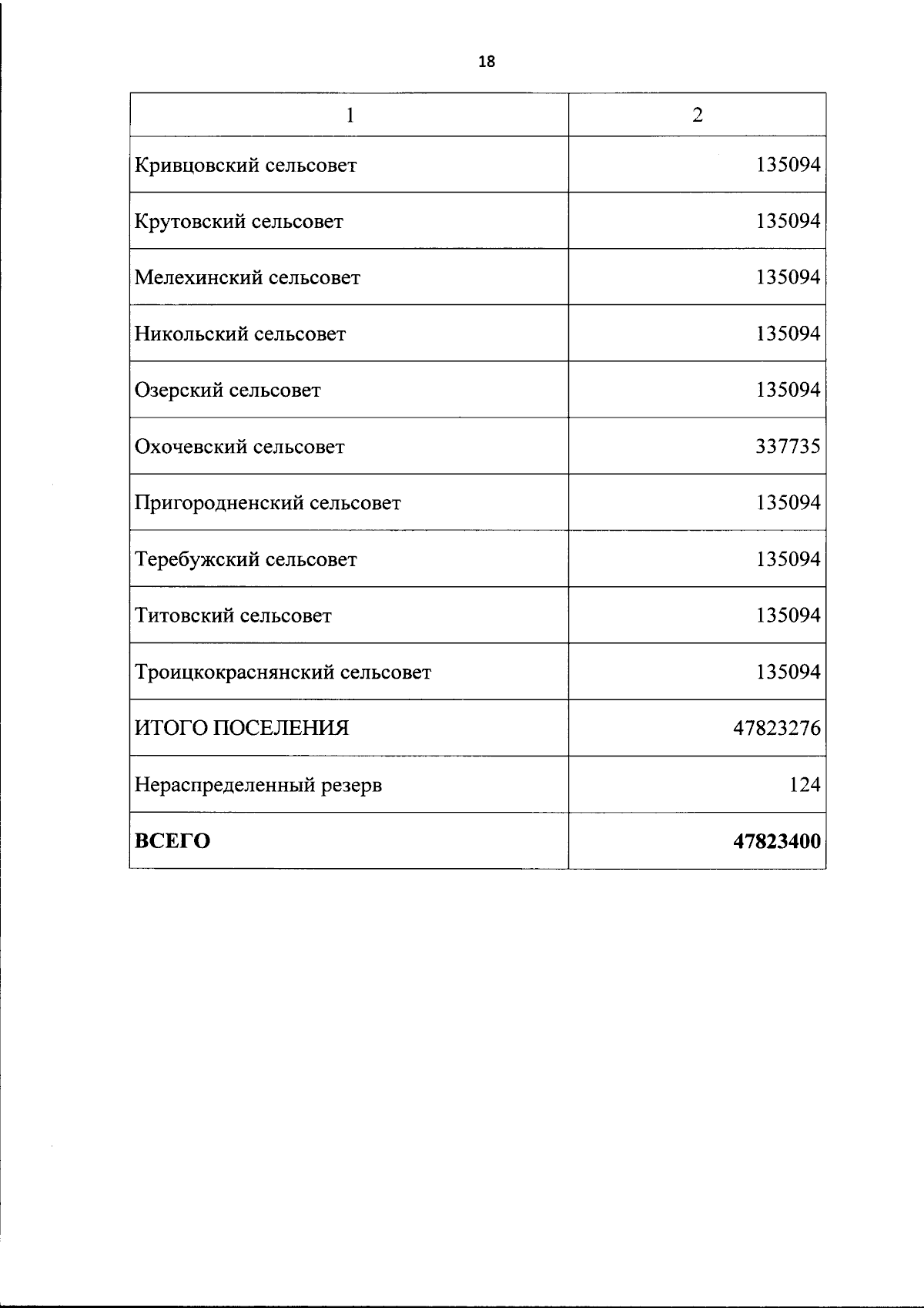 18

| 1 | 2 |
|---|---|
| Кривцовский сельсовет | 135094 |
| Крутовский сельсовет | 135094 |
| Мелехинский сельсовет | 135094 |
| Никольский сельсовет | 135094 |
| Озерский сельсовет | 135094 |
| Охочевский сельсовет | 337735 |
| Пригородненский сельсовет | 135094 |
| Теребужский сельсовет | 135094 |
| Титовский сельсовет | 135094 |
| Троицкокраснянский сельсовет | 135094 |
| ИТОГО ПОСЕЛЕНИЯ | 47823276 |
| Нераспределенный резерв | 124 |
| **ВСЕГО** | **47823400** |